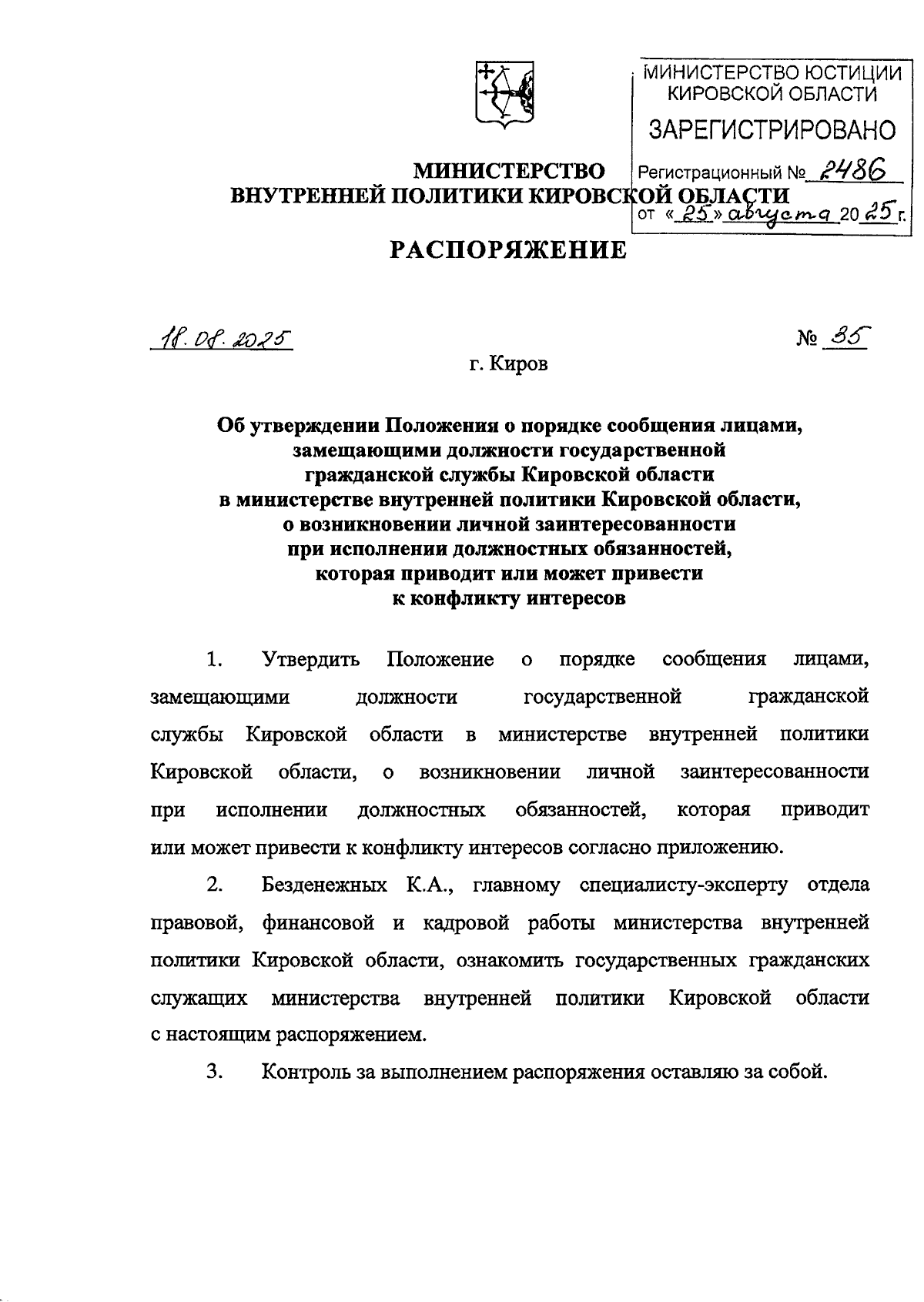 МИНИСТЕРСТВО ЮСТИЦИИ КИРОВСКОЙ ОБЛАСТИ
ЗАРЕГИСТРИРОВАНО
Регистрационный № 2486
от «25» августа 2025 г.

МИНИСТЕРСТВО
ВНУТРЕННЕЙ ПОЛИТИКИ КИРОВСКОЙ ОБЛАСТИ

РАСПОРЯЖЕНИЕ

18.08.2025 № 35

г. Киров

Об утверждении Положения о порядке сообщения лицами, замещающими должности государственной гражданской службы Кировской области в министерстве внутренней политики Кировской области, о возникновении личной заинтересованности при исполнении должностных обязанностей, которая приводит или может привести к конфликту интересов

1. Утвердить Положение о порядке сообщения лицами, замещающими должности государственной гражданской службы Кировской области в министерстве внутренней политики Кировской области, о возникновении личной заинтересованности при исполнении должностных обязанностей, которая приводит или может привести к конфликту интересов согласно приложению.

2. Безденежных К.А., главному специалисту-эксперту отдела правовой, финансовой и кадровой работы министерства внутренней политики Кировской области, ознакомить государственных гражданских служащих министерства внутренней политики Кировской области с настоящим распоряжением.

3. Контроль за выполнением распоряжения оставляю за собой.